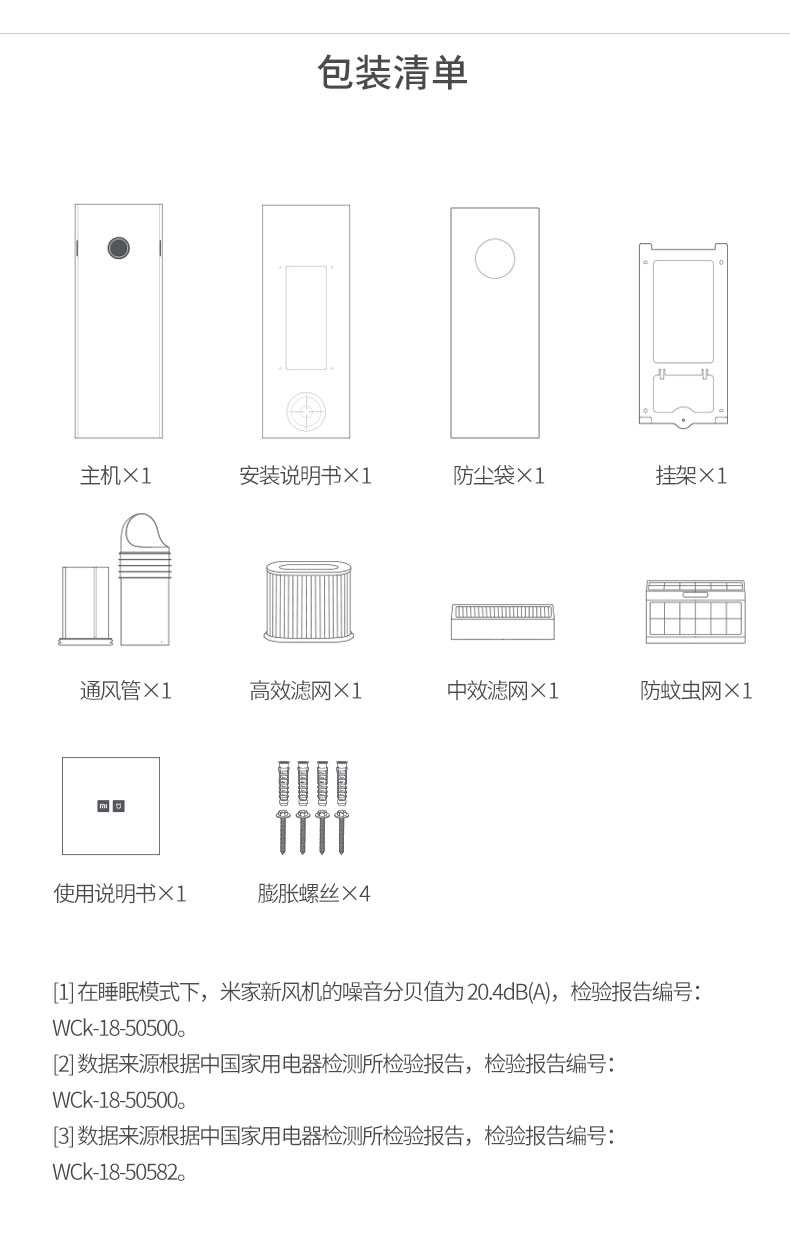 包装清单

主机×1

安装说明书×1

防尘袋×1

挂架×1

通风管×1

高效滤网×1

中效滤网×1

防蚊虫网×1

使用说明书×1

膨胀螺丝×4

[1] 在睡眠模式下，米家新风机的噪音分贝值为 20.4dB(A)，检验报告编号：WCk-18-50500。
[2] 数据来源根据中国家用电器检测所检验报告，检验报告编号：WCk-18-50500。
[3] 数据来源根据中国家用电器检测所检验报告，检验报告编号：WCk-18-50582。